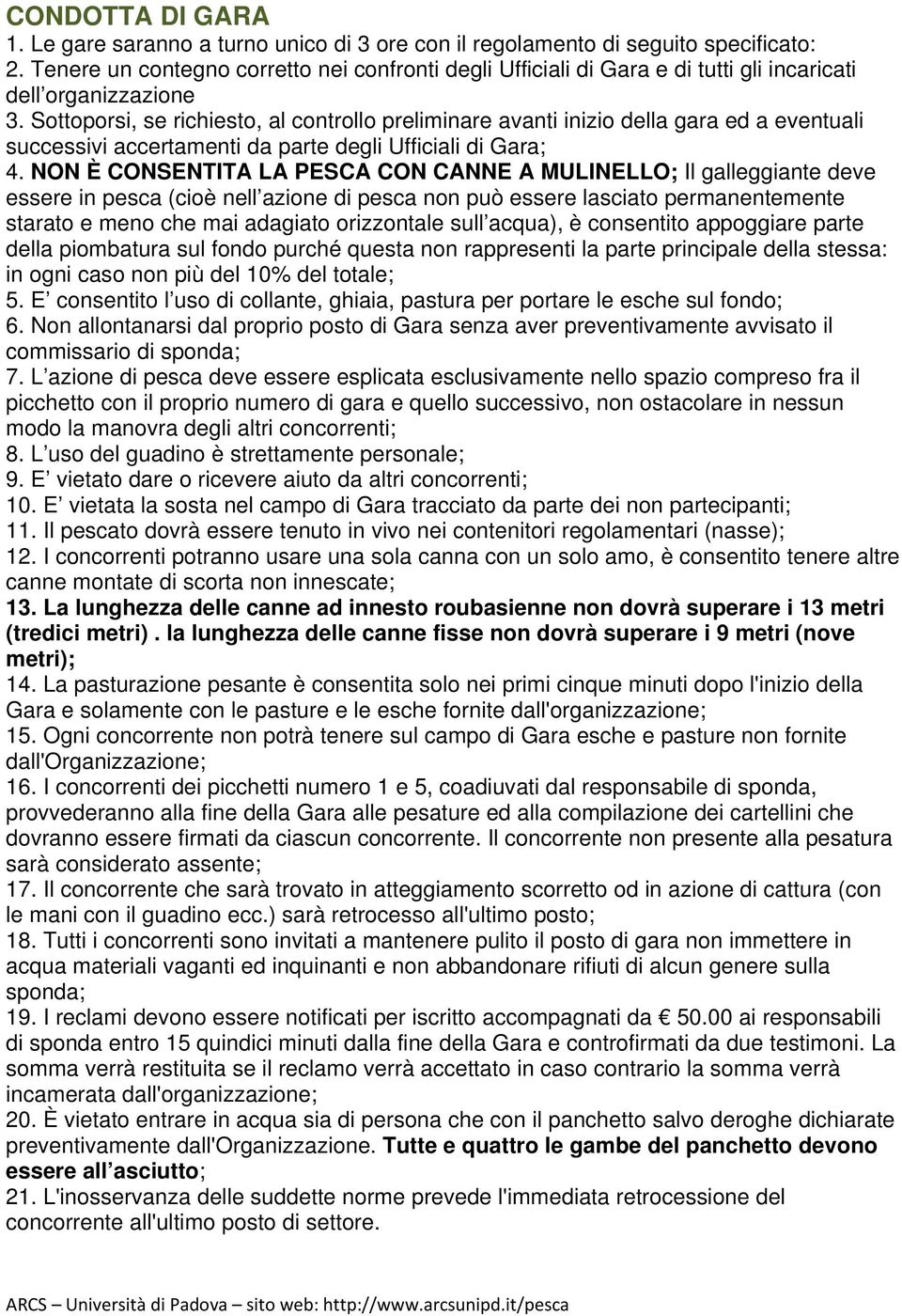 CONDOTTA DI GARA
1. Le gare saranno a turno unico di 3 ore con il regolamento di seguito specificato:
2. Tenere un contegno corretto nei confronti degli Ufficiali di Gara e di tutti gli incaricati dell organizzazione
3. Sottoporsi, se richiesto, al controllo preliminare avanti inizio della gara ed a eventuali successivi accertamenti da parte degli Ufficiali di Gara;
4. NON È CONSENTITA LA PESCA CON CANNE A MULINELLO; Il galleggiante deve essere in pesca (cioè nell azione di pesca non può essere lasciato permanentemente starato e meno che mai adagiato orizzontale sull acqua), è consentito appoggiare parte della piombatura sul fondo purché questa non rappresenti la parte principale della stessa: in ogni caso non più del 10% del totale;
5. E consentito l uso di collante, ghiaia, pastura per portare le esche sul fondo;
6. Non allontanarsi dal proprio posto di Gara senza aver preventivamente avvisato il commissario di sponda;
7. L azione di pesca deve essere esplicata esclusivamente nello spazio compreso fra il picchetto con il proprio numero di gara e quello successivo, non ostacolare in nessun modo la manovra degli altri concorrenti;
8. L uso del guadino è strettamente personale;
9. E vietato dare o ricevere aiuto da altri concorrenti;
10. E vietata la sosta nel campo di Gara tracciato da parte dei non partecipanti;
11. Il pescato dovrà essere tenuto in vivo nei contenitori regolamentari (nasse);
12. I concorrenti potranno usare una sola canna con un solo amo, è consentito tenere altre canne montate di scorta non innescate;
13. La lunghezza delle canne ad innesto roubasienne non dovrà superare i 13 metri (tredici metri) . la lunghezza delle canne fisse non dovrà superare i 9 metri (nove metri);
14. La pasturazione pesante è consentita solo nei primi cinque minuti dopo l'inizio della Gara e solamente con le pasture e le esche fornite dall'organizzazione;
15. Ogni concorrente non potrà tenere sul campo di Gara esche e pasture non fornite dall'Organizzazione;
16. I concorrenti dei picchetti numero 1 e 5, coadiuvati dal responsabile di sponda, provvederanno alla fine della Gara alle pesature ed alla compilazione dei cartellini che dovranno essere firmati da ciascun concorrente. Il concorrente non presente alla pesatura sarà considerato assente;
17. Il concorrente che sarà trovato in atteggiamento scorretto od in azione di cattura (con le mani con il guadino ecc.) sarà retrocesso all'ultimo posto;
18. Tutti i concorrenti sono invitati a mantenere pulito il posto di gara non immettere in acqua materiali vaganti ed inquinanti e non abbandonare rifiuti di alcun genere sulla sponda;
19. I reclami devono essere notificati per iscritto accompagnati da € 50.00 ai responsabili di sponda entro 15 quindici minuti dalla fine della Gara e controfirmati da due testimoni. La somma verrà restituita se il reclamo verrà accettato in caso contrario la somma verrà incamerata dall'organizzazione;
20. È vietato entrare in acqua sia di persona che con il panchetto salvo deroghe dichiarate preventivamente dall'Organizzazione. Tutte e quattro le gambe del panchetto devono essere all asciutto;
21. L'inosservanza delle suddette norme prevede l'immediata retrocessione del concorrente all'ultimo posto di settore.

ARCS – Università di Padova – sito web: http://www.arcsunipd.it/pesca